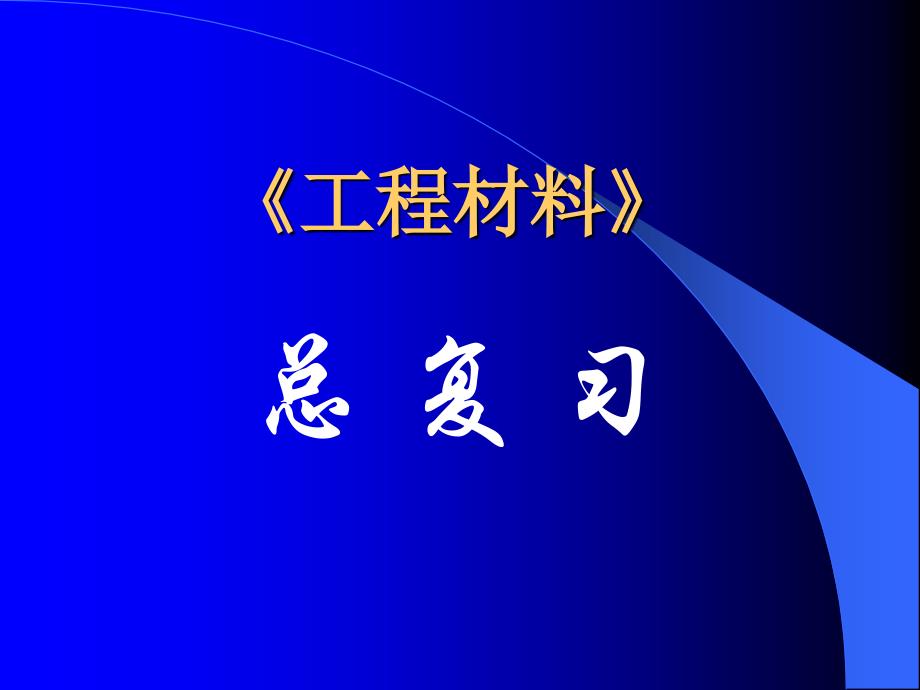 《工程材料》

总 复 习